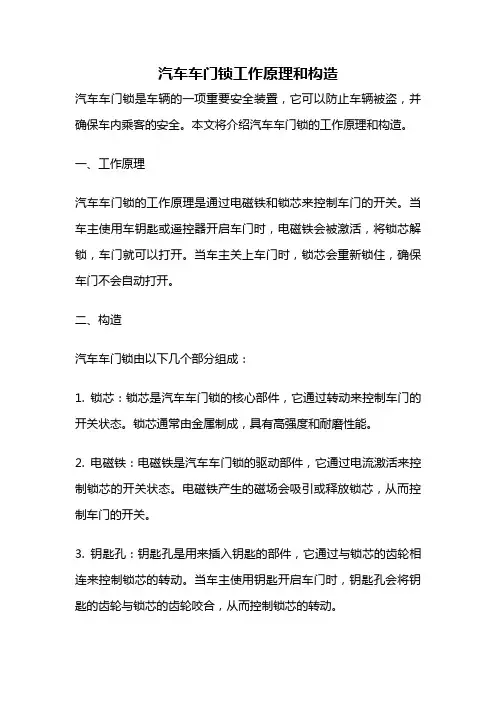 汽车车门锁工作原理和构造

汽车车门锁是车辆的一项重要安全装置，它可以防止车辆被盗，并确保车内乘客的安全。本文将介绍汽车车门锁的工作原理和构造。

一、工作原理

汽车车门锁的工作原理是通过电磁铁和锁芯来控制车门的开关。当车主使用车钥匙或遥控器开启车门时，电磁铁会被激活，将锁芯解锁，车门就可以打开。当车主关上车门时，锁芯会重新锁住，确保车门不会自动打开。

二、构造

汽车车门锁由以下几个部分组成：

1. 锁芯：锁芯是汽车车门锁的核心部件，它通过转动来控制车门的开关状态。锁芯通常由金属制成，具有高强度和耐磨性能。

2. 电磁铁：电磁铁是汽车车门锁的驱动部件，它通过电流激活来控制锁芯的开关状态。电磁铁产生的磁场会吸引或释放锁芯，从而控制车门的开关。

3. 钥匙孔：钥匙孔是用来插入钥匙的部件，它通过与锁芯的齿轮相连来控制锁芯的转动。当车主使用钥匙开启车门时，钥匙孔会将钥匙的齿轮与锁芯的齿轮咬合，从而控制锁芯的转动。